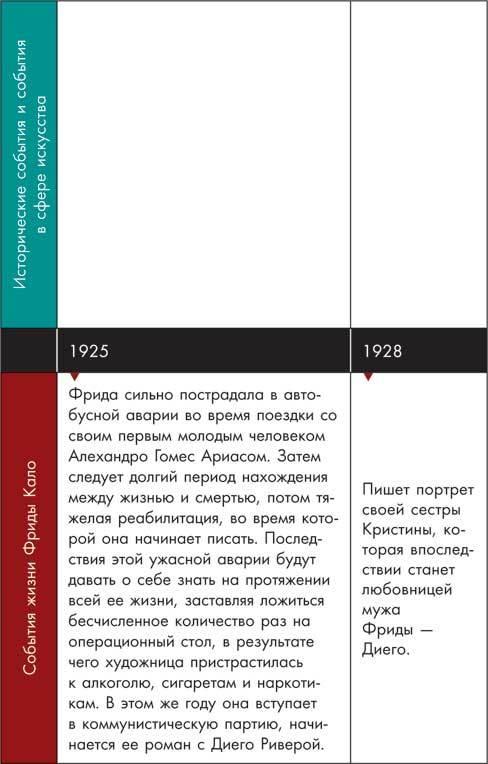 Исторические события и события в сфере искусства

1925

1928

События жизни Фриды Кало

Фрида сильно пострадала в автобусной аварии во время поездки со своим первым молодым человеком Алехандро Гомес Ариасом. Затем следует долгий период нахождения между жизнью и смертью, потом тяжелая реабилитация, во время которой она начинает писать. Последствия этой ужасной аварии будут давать о себе знать на протяжении всей ее жизни, заставляя ложиться бесчисленное количество раз на операционный стол, в результате чего художница пристрастилась к алкоголю, сигаретам и наркотикам. В этом же году она вступает в коммунистическую партию, начинается ее роман с Диего Риверой.

Пишет портрет своей сестры Кристины, которая впоследствии станет любовницей мужа Фриды — Диего.